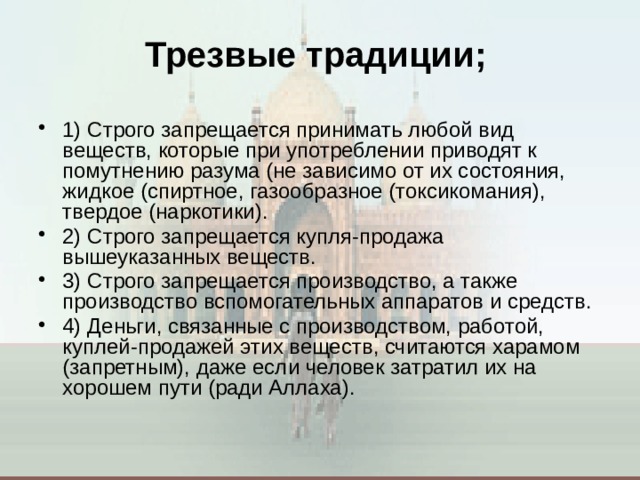 Трезвые традиции;

• 1) Строго запрещается принимать любой вид веществ, которые при употреблении приводят к помутнению разума (не зависимо от их состояния, жидкое (спиртное, газообразное (токсикомания), твердое (наркотики).

• 2) Строго запрещается купля-продажа вышеуказанных веществ.

• 3) Строго запрещается производство, а также производство вспомогательных аппаратов и средств.

• 4) Деньги, связанные с производством, работой, куплей-продажей этих веществ, считаются харамом (запретным), даже если человек затратил их на хорошем пути (ради Аллаха).